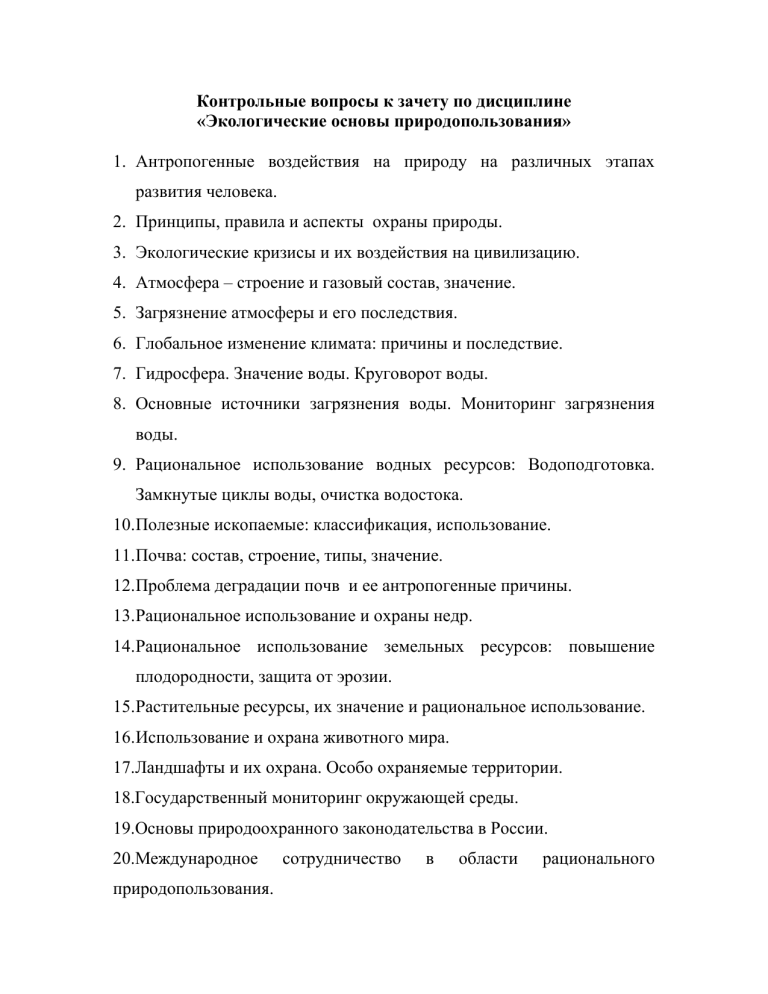 Контрольные вопросы к зачету по дисциплине
«Экологические основы природопользования»

1. Антропогенные воздействия на природу на различных этапах развития человека.
2. Принципы, правила и аспекты охраны природы.
3. Экологические кризисы и их воздействия на цивилизацию.
4. Атмосфера – строение и газовый состав, значение.
5. Загрязнение атмосферы и его последствия.
6. Глобальное изменение климата: причины и последствие.
7. Гидросфера. Значение воды. Круговорот воды.
8. Основные источники загрязнения воды. Мониторинг загрязнения воды.
9. Рациональное использование водных ресурсов: Водоподготовка. Замкнутые циклы воды, очистка водостока.
10.Полезные ископаемые: классификация, использование.
11.Почва: состав, строение, типы, значение.
12.Проблема деградации почв и ее антропогенные причины.
13.Рациональное использование и охраны недр.
14.Рациональное использование земельных ресурсов: повышение плодородности, защита от эрозии.
15.Растительные ресурсы, их значение и рациональное использование.
16.Использование и охрана животного мира.
17.Ландшафты и их охрана. Особо охраняемые территории.
18.Государственный мониторинг окружающей среды.
19.Основы природоохранного законодательства в России.
20.Международное сотрудничество в области рационального природопользования.